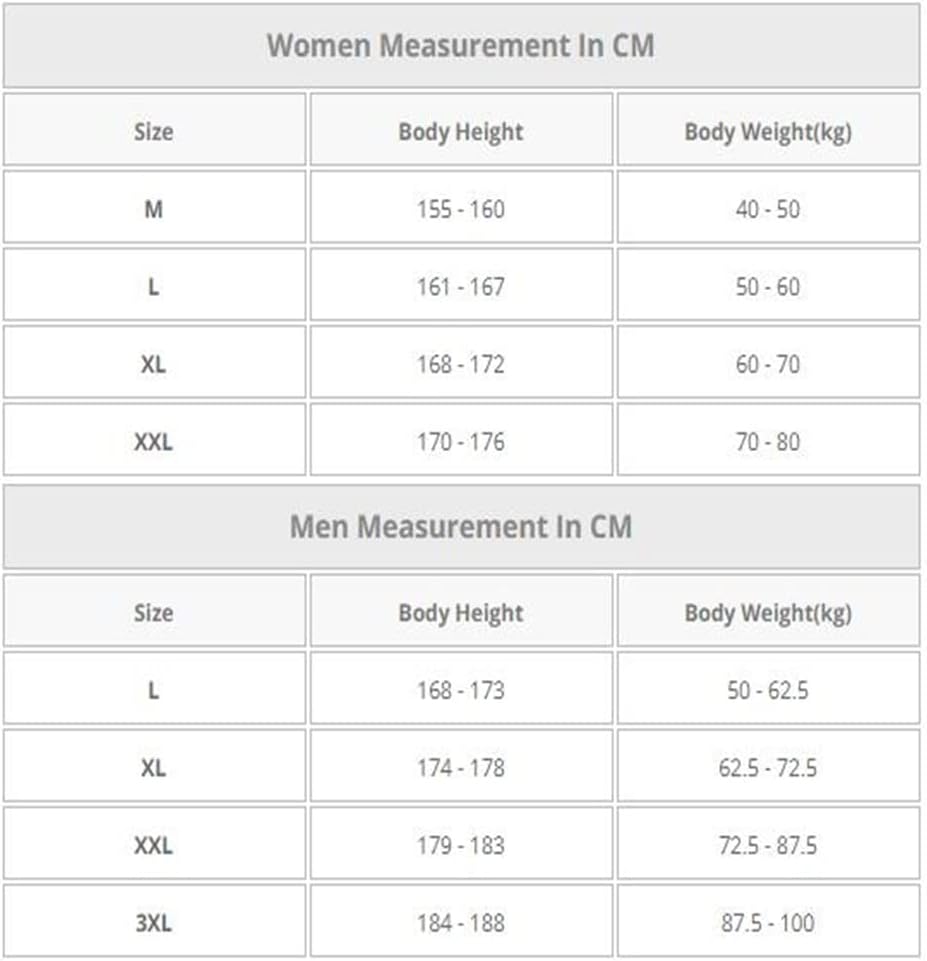 Women Measurement In CM

| Size | Body Height | Body Weight(kg) |
|---|---|---|
| M | 155 - 160 | 40 - 50 |
| L | 161 - 167 | 50 - 60 |
| XL | 168 - 172 | 60 - 70 |
| XXL | 170 - 176 | 70 - 80 |

Men Measurement In CM

| Size | Body Height | Body Weight(kg) |
|---|---|---|
| L | 168 - 173 | 50 - 62.5 |
| XL | 174 - 178 | 62.5 - 72.5 |
| XXL | 179 - 183 | 72.5 - 87.5 |
| 3XL | 184 - 188 | 87.5 - 100 |